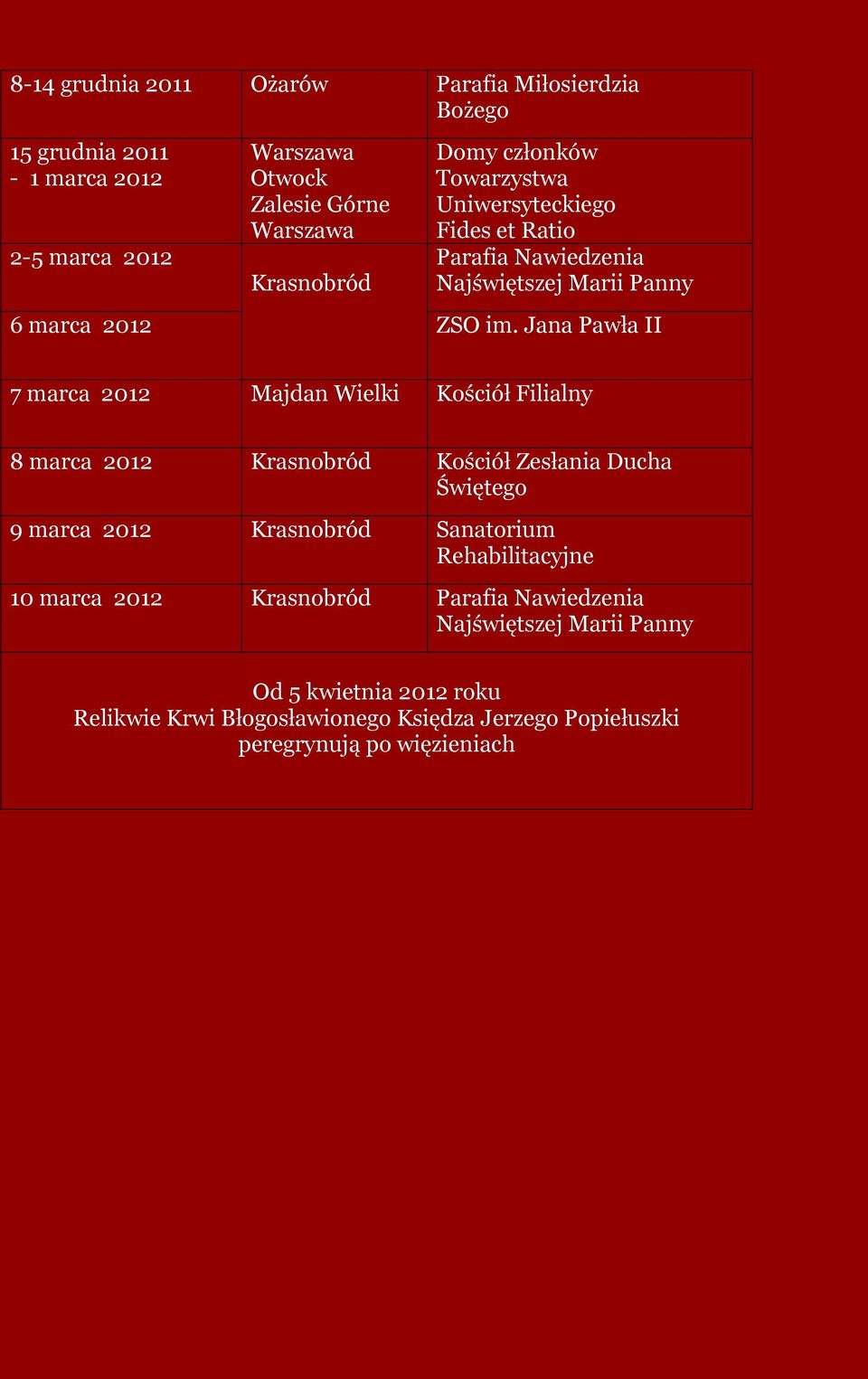 | | | |
|---|---|---|
| 8-14 grudnia 2011 | Ożarów | Parafia Miłosierdzia Bożego |
| 15 grudnia 2011 - 1 marca 2012 | Warszawa Otwock Zalesie Górne Warszawa | Domy członków Towarzystwa Uniwersyteckiego Fides et Ratio |
| 2-5 marca 2012 | Krasnobród | Parafia Nawiedzenia Najświętszej Marii Panny |
| 6 marca 2012 | | ZSO im. Jana Pawła II |
| 7 marca 2012 | Majdan Wielki | Kościół Filialny |
| 8 marca 2012 | Krasnobród | Kościół Zesłania Ducha Świętego |
| 9 marca 2012 | Krasnobród | Sanatorium Rehabilitacyjne |
| 10 marca 2012 | Krasnobród | Parafia Nawiedzenia Najświętszej Marii Panny |

Od 5 kwietnia 2012 roku
Relikwie Krwi Błogosławionego Księdza Jerzego Popiełuszki peregrynują po więzieniach